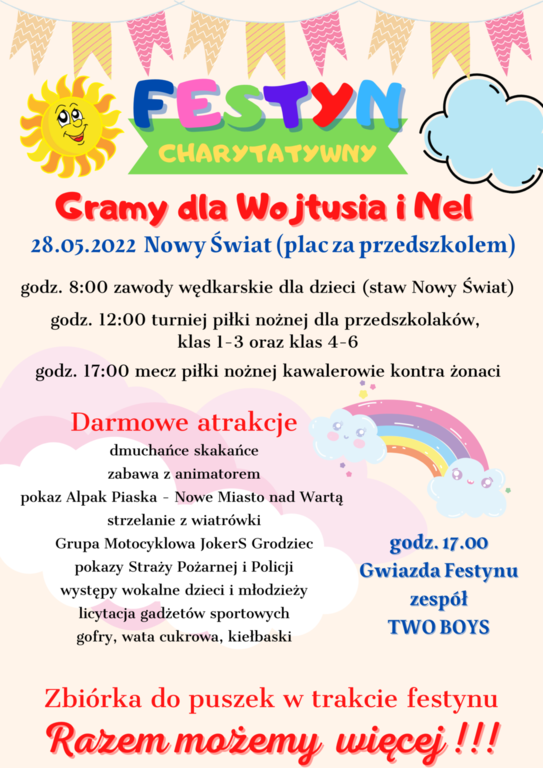 FESTYN
CHARYTATYWNY

Gramy dla Wojtusia i Nel
28.05.2022 Nowy Świat (plac za przedszkolem)

godz. 8:00 zawody wędkarskie dla dzieci (staw Nowy Świat)
godz. 12:00 turniej piłki nożnej dla przedszkolaków, klas 1-3 oraz klas 4-6
godz. 17:00 mecz piłki nożnej kawalerowie kontra żonaci

Darmowe atrakcje
dmuchańce skakańce
zabawa z animatorem
pokaz Alpak Piaska - Nowe Miasto nad Wartą
strzelanie z wiatrówki
Grupa Motocyklowa JokerS Grodziec
pokazy Straży Pożarnej i Policji
występy wokalne dzieci i młodzieży
licytacja gadżetów sportowych
gofry, wata cukrowa, kiełbaski

godz. 17.00
Gwiazda Festynu
zespół
TWO BOYS

Zbiórka do puszek w trakcie festynu
Razem możemy więcej !!!